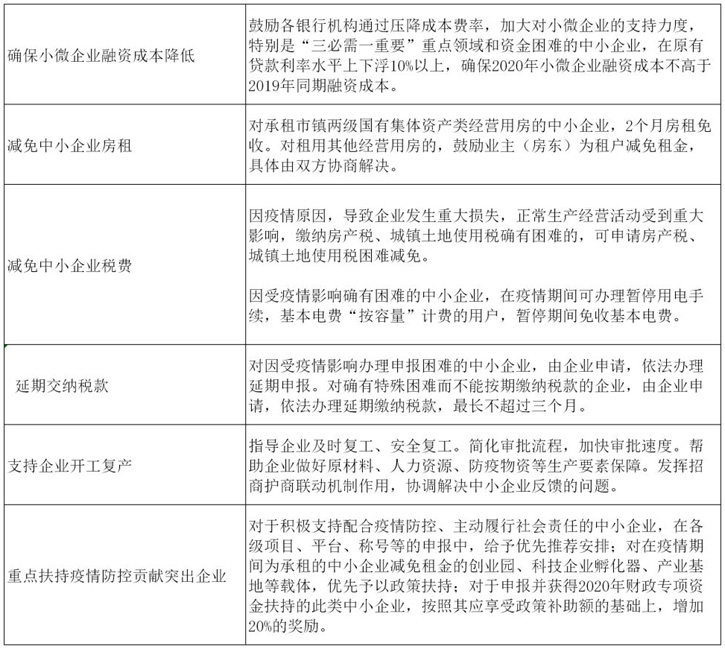 | | |
|---|---|
| 确保小微企业融资成本降低 | 鼓励各银行机构通过压降成本费率，加大对小微企业的支持力度，特别是“三必需一重要”重点领域和资金困难的中小企业，在原有贷款利率水平上下浮10%以上，确保2020年小微企业融资成本不高于2019年同期融资成本。 |
| 减免中小企业房租 | 对承租市镇两级国有集体资产类经营用房的中小企业，2个月房租免收。对租用其他经营用房的，鼓励业主（房东）为租户减免租金，具体由双方协商解决。 |
| 减免中小企业税费 | 因疫情原因，导致企业发生重大损失，正常生产经营活动受到重大影响，缴纳房产税、城镇土地使用税确有困难的，可申请房产税、城镇土地使用税困难减免。<br><br>因受疫情影响确有困难的中小企业，在疫情期间可办理暂停用电手续，基本电费“按容量”计费的用户，暂停期间免收基本电费。 |
| 延期交纳税款 | 对因受疫情影响办理申报困难的中小企业，由企业申请，依法办理延期申报。对确有特殊困难而不能按期缴纳税款的企业，由企业申请，依法办理延期缴纳税款，最长不超过三个月。 |
| 支持企业开工复产 | 指导企业及时复工、安全复工。简化审批流程，加快审批速度。帮助企业做好原材料、人力资源、防疫物资等生产要素保障。发挥招商护商联动机制作用，协调解决中小企业反馈的问题。 |
| 重点扶持疫情防控贡献突出企业 | 对于积极支持配合疫情防控、主动履行社会责任的中小企业，在各级项目、平台、称号等的申报中，给予优先推荐安排；对在疫情期间为承租的中小企业减免租金的创业园、科技企业孵化器、产业基地等载体，优先予以政策扶持；对于申报并获得2020年财政专项资金扶持的此类中小企业，按照其应享受政策补助额的基础上，增加20%的奖励。 |